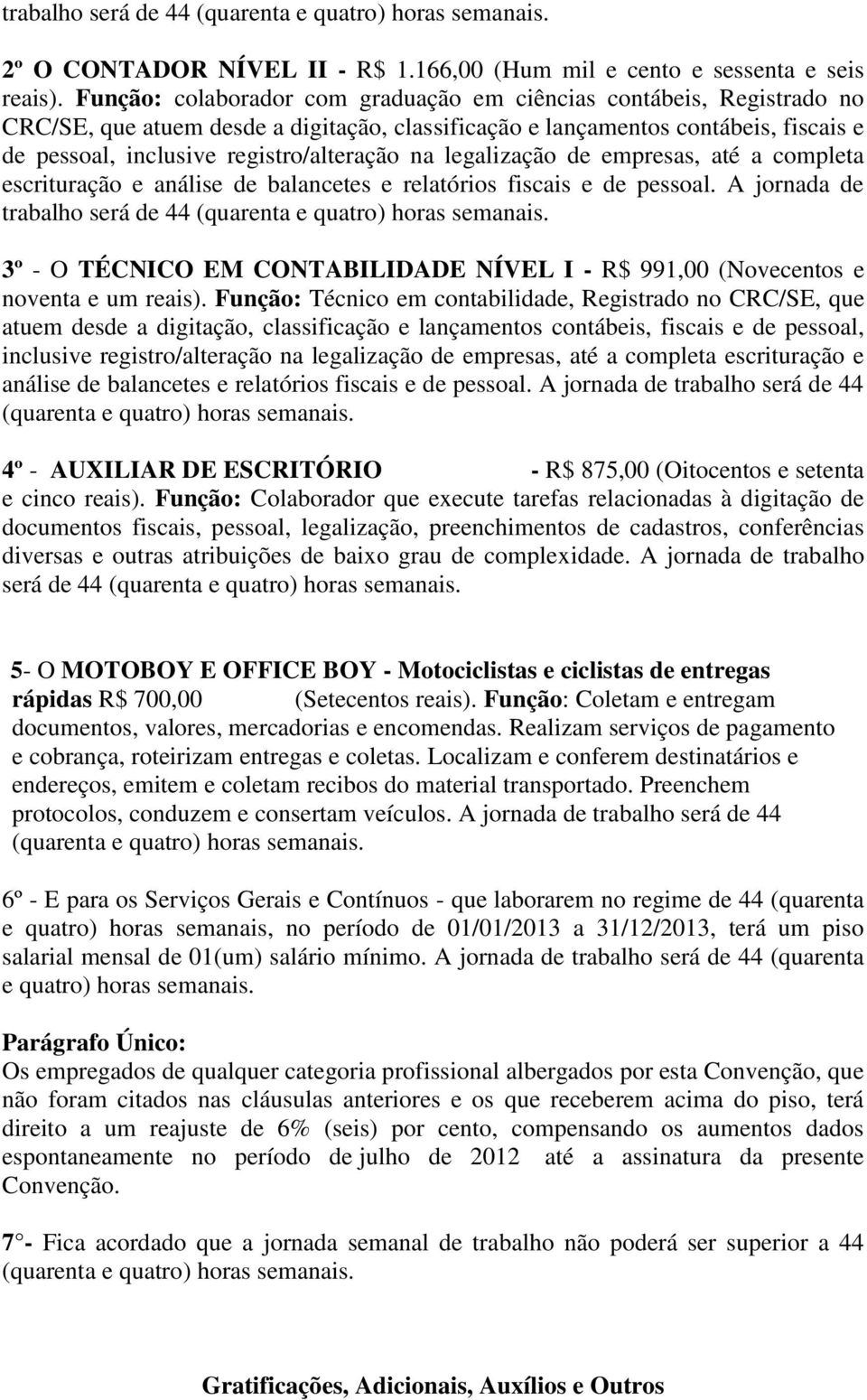 trabalho será de 44 (quarenta e quatro) horas semanais.

2º O CONTADOR NÍVEL II - R$ 1.166,00 (Hum mil e cento e sessenta e seis reais). Função: colaborador com graduação em ciências contábeis, Registrado no CRC/SE, que atuem desde a digitação, classificação e lançamentos contábeis, fiscais e de pessoal, inclusive registro/alteração na legalização de empresas, até a completa escrituração e análise de balancetes e relatórios fiscais e de pessoal. A jornada de trabalho será de 44 (quarenta e quatro) horas semanais.

3º - O TÉCNICO EM CONTABILIDADE NÍVEL I - R$ 991,00 (Novecentos e noventa e um reais). Função: Técnico em contabilidade, Registrado no CRC/SE, que atuem desde a digitação, classificação e lançamentos contábeis, fiscais e de pessoal, inclusive registro/alteração na legalização de empresas, até a completa escrituração e análise de balancetes e relatórios fiscais e de pessoal. A jornada de trabalho será de 44 (quarenta e quatro) horas semanais.

4º - AUXILIAR DE ESCRITÓRIO - R$ 875,00 (Oitocentos e setenta e cinco reais). Função: Colaborador que execute tarefas relacionadas à digitação de documentos fiscais, pessoal, legalização, preenchimentos de cadastros, conferências diversas e outras atribuições de baixo grau de complexidade. A jornada de trabalho será de 44 (quarenta e quatro) horas semanais.

5- O MOTOBOY E OFFICE BOY - Motociclistas e ciclistas de entregas rápidas R$ 700,00 (Setecentos reais). Função: Coletam e entregam documentos, valores, mercadorias e encomendas. Realizam serviços de pagamento e cobrança, roteirizam entregas e coletas. Localizam e conferem destinatários e endereços, emitem e coletam recibos do material transportado. Preenchem protocolos, conduzem e consertam veículos. A jornada de trabalho será de 44 (quarenta e quatro) horas semanais.

6º - E para os Serviços Gerais e Contínuos - que laborarem no regime de 44 (quarenta e quatro) horas semanais, no período de 01/01/2013 a 31/12/2013, terá um piso salarial mensal de 01(um) salário mínimo. A jornada de trabalho será de 44 (quarenta e quatro) horas semanais.

Parágrafo Único:
Os empregados de qualquer categoria profissional albergados por esta Convenção, que não foram citados nas cláusulas anteriores e os que receberem acima do piso, terá direito a um reajuste de 6% (seis) por cento, compensando os aumentos dados espontaneamente no período de julho de 2012 até a assinatura da presente Convenção.

7°- Fica acordado que a jornada semanal de trabalho não poderá ser superior a 44 (quarenta e quatro) horas semanais.

Gratificações, Adicionais, Auxílios e Outros